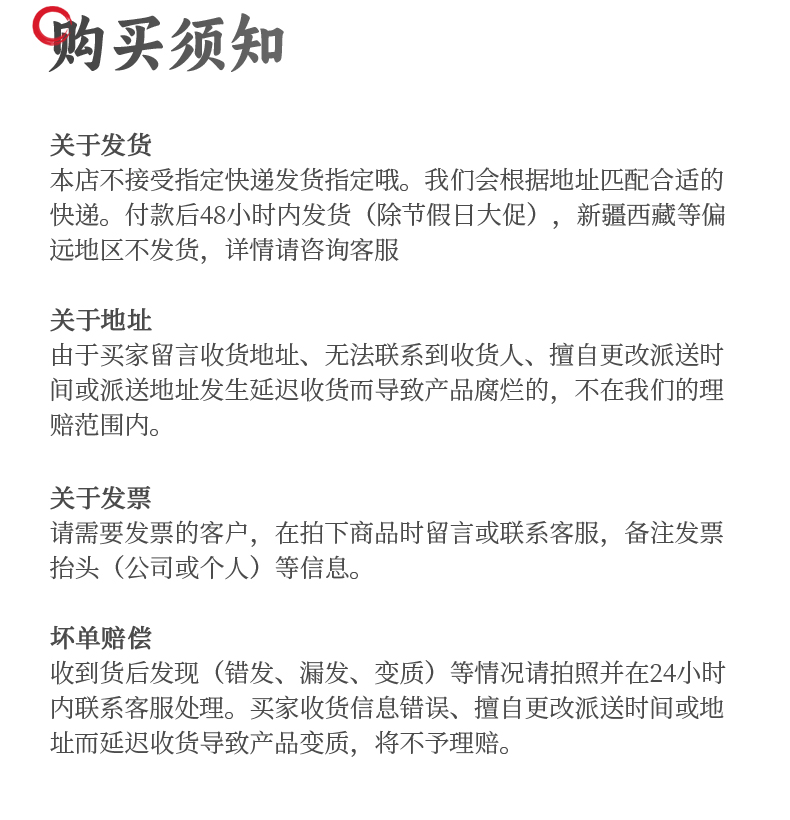 购买须知

关于发货
本店不接受指定快递发货指定哦。我们会根据地址匹配合适的快递。付款后48小时内发货（除节假日大促），新疆西藏等偏远地区不发货，详情请咨询客服

关于地址
由于买家留言收货地址、无法联系到收货人、擅自更改派送时间或派送地址发生延迟收货而导致产品腐烂的，不在我们的理赔范围内。

关于发票
请需要发票的客户，在拍下商品时留言或联系客服，备注发票抬头（公司或个人）等信息。

坏单赔偿
收到货后发现（错发、漏发、变质）等情况请拍照并在24小时内联系客服处理。买家收货信息错误、擅自更改派送时间或地址而延迟收货导致产品变质，将不予理赔。